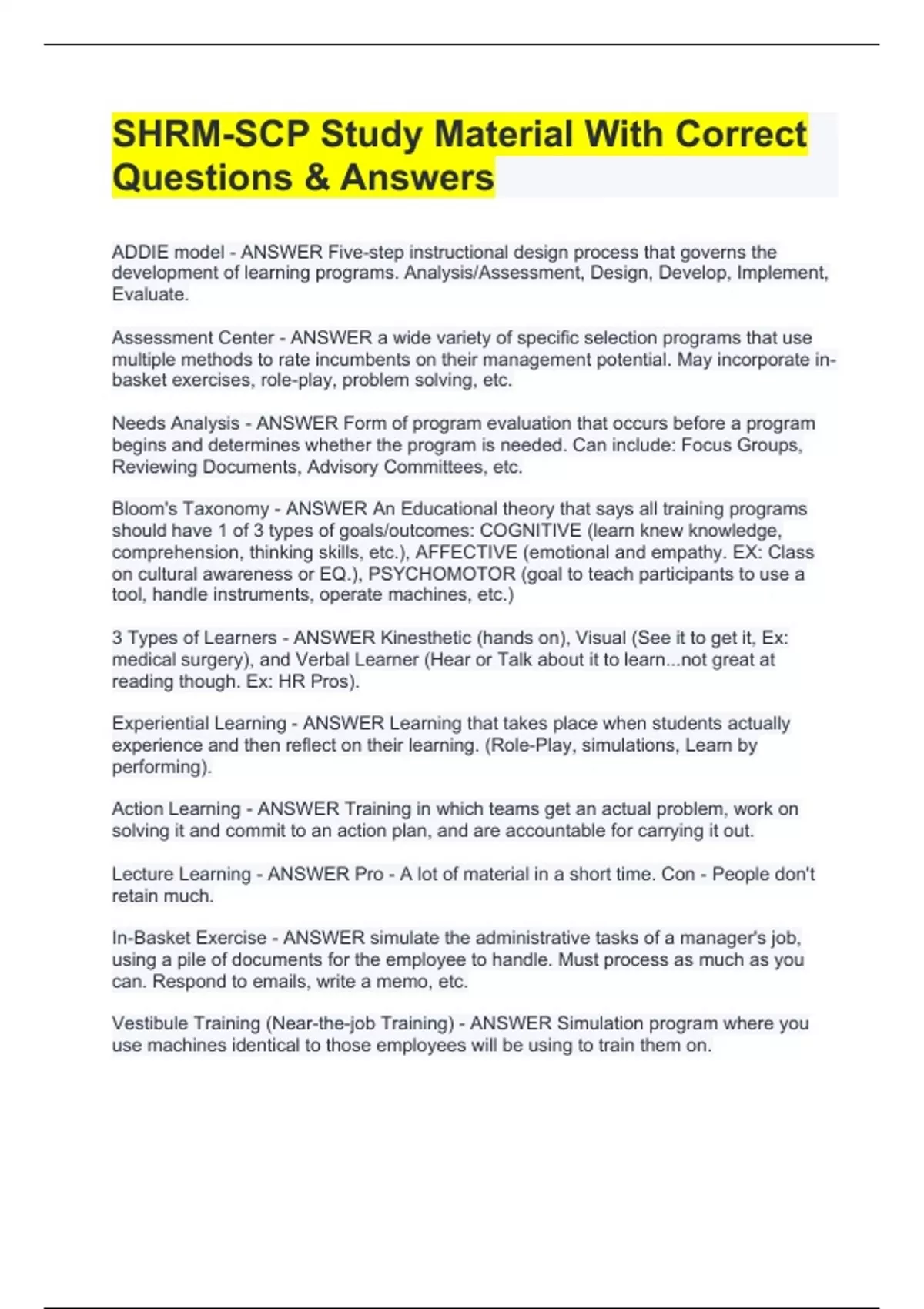 SHRM-SCP Study Material With Correct Questions & Answers

ADDIE model - ANSWER Five-step instructional design process that governs the development of learning programs. Analysis/Assessment, Design, Develop, Implement, Evaluate.

Assessment Center - ANSWER a wide variety of specific selection programs that use multiple methods to rate incumbents on their management potential. May incorporate in-basket exercises, role-play, problem solving, etc.

Needs Analysis - ANSWER Form of program evaluation that occurs before a program begins and determines whether the program is needed. Can include: Focus Groups, Reviewing Documents, Advisory Committees, etc.

Bloom's Taxonomy - ANSWER An Educational theory that says all training programs should have 1 of 3 types of goals/outcomes: COGNITIVE (learn knew knowledge, comprehension, thinking skills, etc.), AFFECTIVE (emotional and empathy. EX: Class on cultural awareness or EQ.), PSYCHOMOTOR (goal to teach participants to use a tool, handle instruments, operate machines, etc.)

3 Types of Learners - ANSWER Kinesthetic (hands on), Visual (See it to get it, Ex: medical surgery), and Verbal Learner (Hear or Talk about it to learn...not great at reading though. Ex: HR Pros).

Experiential Learning - ANSWER Learning that takes place when students actually experience and then reflect on their learning. (Role-Play, simulations, Learn by performing).

Action Learning - ANSWER Training in which teams get an actual problem, work on solving it and commit to an action plan, and are accountable for carrying it out.

Lecture Learning - ANSWER Pro - A lot of material in a short time. Con - People don't retain much.

In-Basket Exercise - ANSWER simulate the administrative tasks of a manager's job, using a pile of documents for the employee to handle. Must process as much as you can. Respond to emails, write a memo, etc.

Vestibule Training (Near-the-job Training) - ANSWER Simulation program where you use machines identical to those employees will be using to train them on.